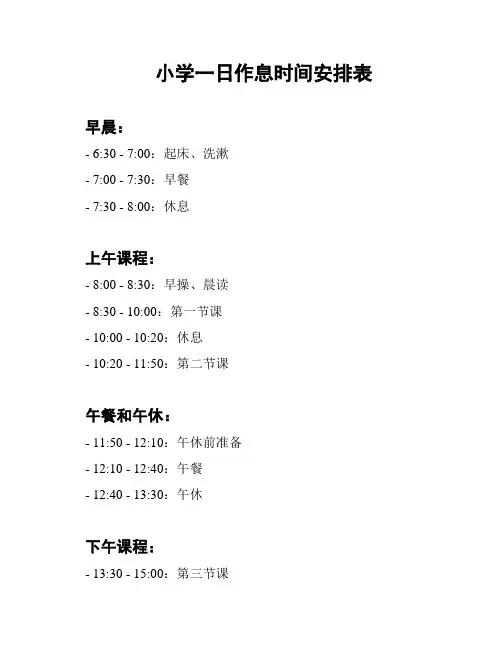 小学一日作息时间安排表

早晨：

- 6:30 - 7:00：起床、洗漱

- 7:00 - 7:30：早餐

- 7:30 - 8:00：休息

上午课程：

- 8:00 - 8:30：早操、晨读

- 8:30 - 10:00：第一节课

- 10:00 - 10:20：休息

- 10:20 - 11:50：第二节课

午餐和午休：

- 11:50 - 12:10：午休前准备

- 12:10 - 12:40：午餐

- 12:40 - 13:30：午休

下午课程：

- 13:30 - 15:00：第三节课